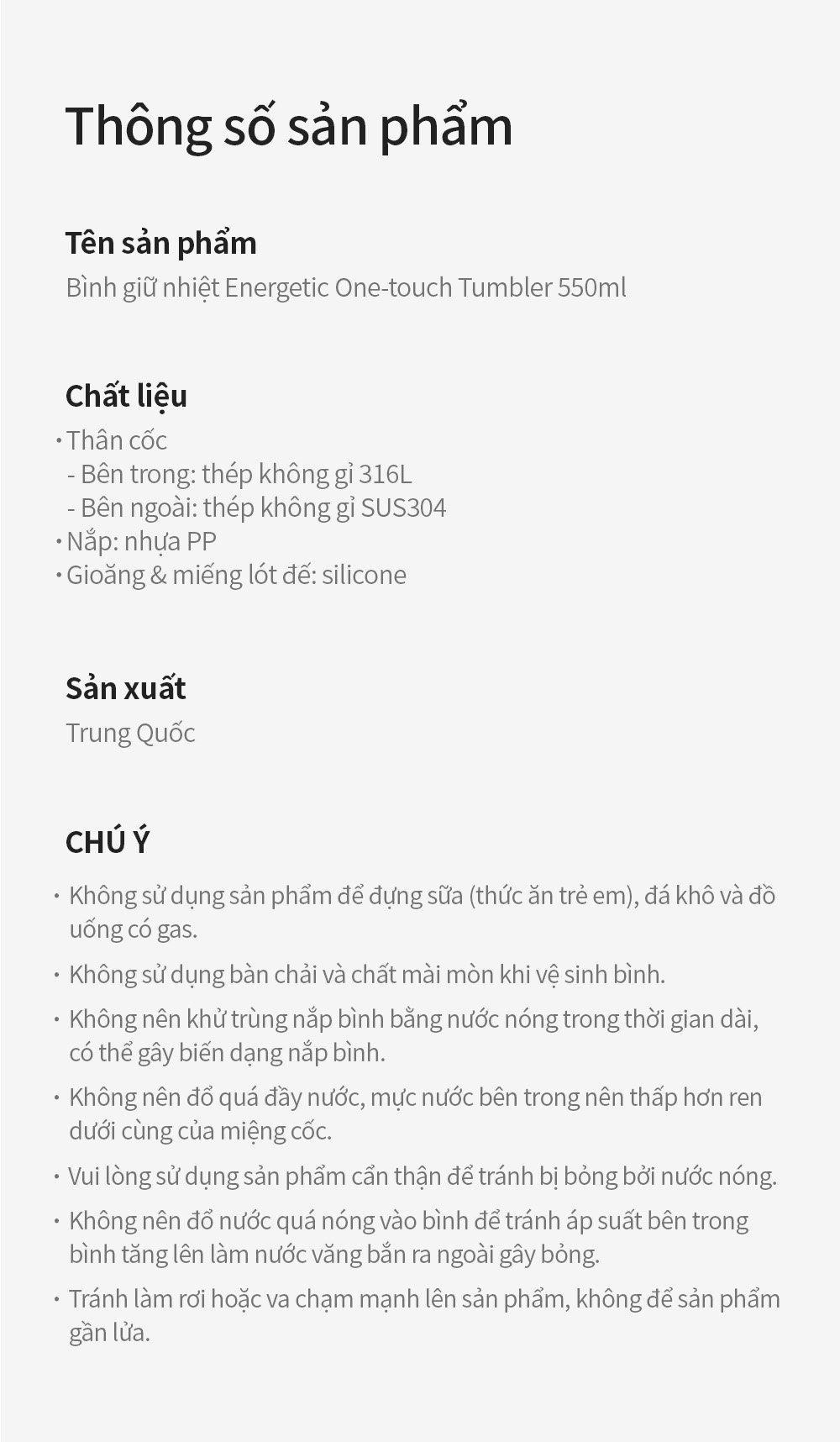 Thông số sản phẩm

Tên sản phẩm
Bình giữ nhiệt Energetic One-touch Tumbler 550ml

Chất liệu
· Thân cốc
- Bên trong: thép không gỉ 316L
- Bên ngoài: thép không gỉ SUS304
· Nắp: nhựa PP
· Gioăng & miếng lót đế: silicone

Sản xuất
Trung Quốc

CHÚ Ý
· Không sử dụng sản phẩm để đựng sữa (thức ăn trẻ em), đá khô và đồ uống có gas.
· Không sử dụng bàn chải và chất mài mòn khi vệ sinh bình.
· Không nên khử trùng nắp bình bằng nước nóng trong thời gian dài, có thể gây biến dạng nắp bình.
· Không nên đổ quá đầy nước, mực nước bên trong nên thấp hơn ren dưới cùng của miệng cốc.
· Vui lòng sử dụng sản phẩm cẩn thận để tránh bị bỏng bởi nước nóng.
· Không nên đổ nước quá nóng vào bình để tránh áp suất bên trong bình tăng lên làm nước văng bắn ra ngoài gây bỏng.
· Tránh làm rơi hoặc va chạm mạnh lên sản phẩm, không để sản phẩm gần lửa.